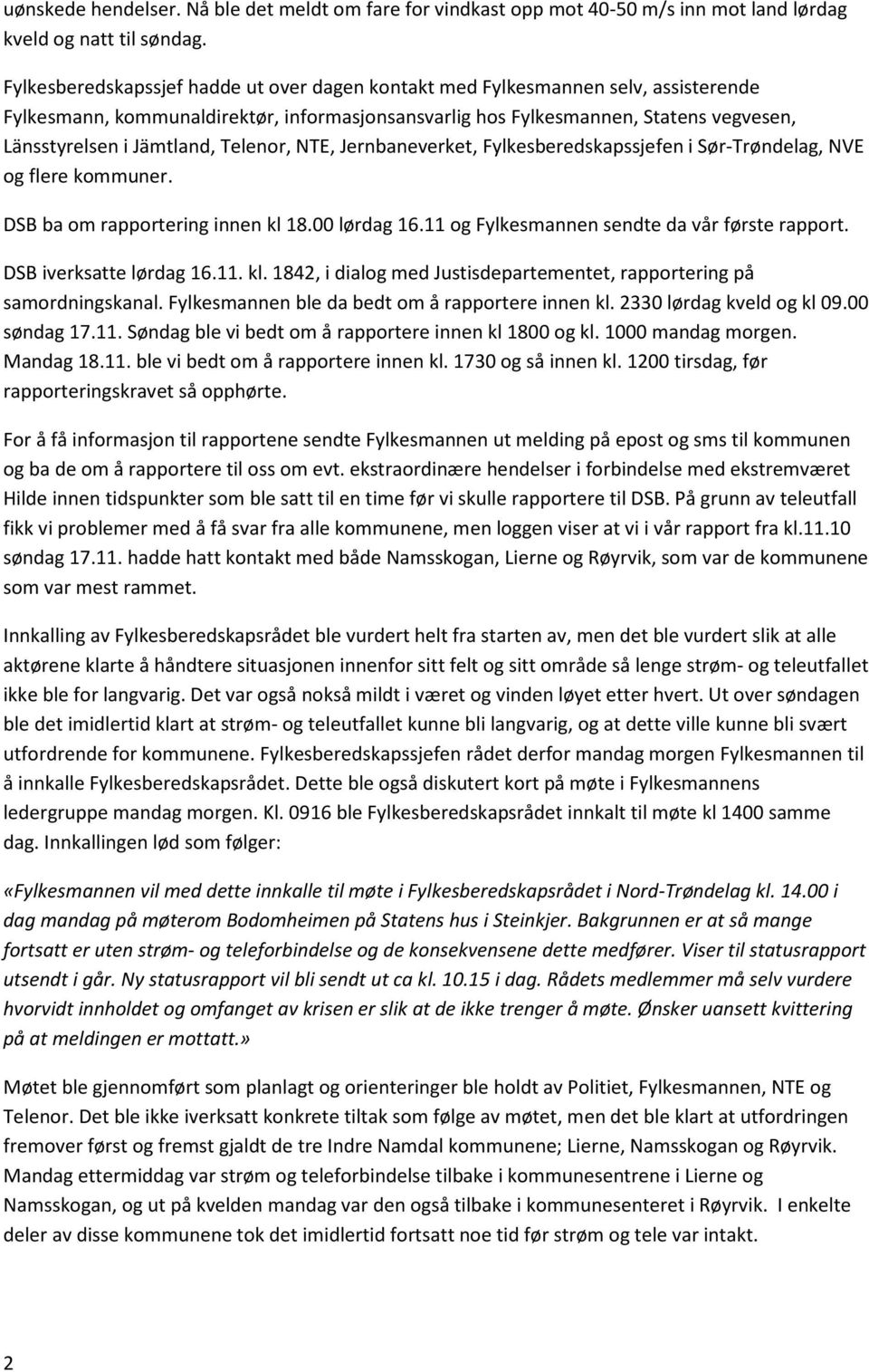 uønskede hendelser. Nå ble det meldt om fare for vindkast opp mot 40-50 m/s inn mot land lørdag kveld og natt til søndag.

Fylkesberedskapssjef hadde ut over dagen kontakt med Fylkesmannen selv, assisterende Fylkesmann, kommunaldirektør, informasjonsansvarlig hos Fylkesmannen, Statens vegvesen, Länsstyrelsen i Jämtland, Telenor, NTE, Jernbaneverket, Fylkesberedskapssjefen i Sør-Trøndelag, NVE og flere kommuner.

DSB ba om rapportering innen kl 18.00 lørdag 16.11 og Fylkesmannen sendte da vår første rapport.

DSB iverksatte lørdag 16.11. kl. 1842, i dialog med Justisdepartementet, rapportering på samordningskanal. Fylkesmannen ble da bedt om å rapportere innen kl. 2330 lørdag kveld og kl 09.00 søndag 17.11. Søndag ble vi bedt om å rapportere innen kl 1800 og kl. 1000 mandag morgen. Mandag 18.11. ble vi bedt om å rapportere innen kl. 1730 og så innen kl. 1200 tirsdag, før rapporteringskravet så opphørte.

For å få informasjon til rapportene sendte Fylkesmannen ut melding på epost og sms til kommunen og ba de om å rapportere til oss om evt. ekstraordinære hendelser i forbindelse med ekstremværet Hilde innen tidspunkter som ble satt til en time før vi skulle rapportere til DSB. På grunn av teleutfall fikk vi problemer med å få svar fra alle kommunene, men loggen viser at vi i vår rapport fra kl.11.10 søndag 17.11. hadde hatt kontakt med både Namsskogan, Lierne og Røyrvik, som var de kommunene som var mest rammet.

Innkalling av Fylkesberedskapsrådet ble vurdert helt fra starten av, men det ble vurdert slik at alle aktørene klarte å håndtere situasjonen innenfor sitt felt og sitt område så lenge strøm- og teleutfallet ikke ble for langvarig. Det var også nokså mildt i været og vinden løyet etter hvert. Ut over søndagen ble det imidlertid klart at strøm- og teleutfallet kunne bli langvarig, og at dette ville kunne bli svært utfordrende for kommunene. Fylkesberedskapssjefen rådet derfor mandag morgen Fylkesmannen til å innkalle Fylkesberedskapsrådet. Dette ble også diskutert kort på møte i Fylkesmannens ledergruppe mandag morgen. Kl. 0916 ble Fylkesberedskapsrådet innkalt til møte kl 1400 samme dag. Innkallingen lød som følger:

«Fylkesmannen vil med dette innkalle til møte i Fylkesberedskapsrådet i Nord-Trøndelag kl. 14.00 i dag mandag på møterom Bodomheimen på Statens hus i Steinkjer. Bakgrunnen er at så mange fortsatt er uten strøm- og teleforbindelse og de konsekvensene dette medfører. Viser til statusrapport utsendt i går. Ny statusrapport vil bli sendt ut ca kl. 10.15 i dag. Rådets medlemmer må selv vurdere hvorvidt innholdet og omfanget av krisen er slik at de ikke trenger å møte. Ønsker uansett kvittering på at meldingen er mottatt.»

Møtet ble gjennomført som planlagt og orienteringer ble holdt av Politiet, Fylkesmannen, NTE og Telenor. Det ble ikke iverksatt konkrete tiltak som følge av møtet, men det ble klart at utfordringen fremover først og fremst gjaldt de tre Indre Namdal kommunene; Lierne, Namsskogan og Røyrvik. Mandag ettermiddag var strøm og teleforbindelse tilbake i kommunesentrene i Lierne og Namsskogan, og ut på kvelden mandag var den også tilbake i kommunesenteret i Røyrvik. I enkelte deler av disse kommunene tok det imidlertid fortsatt noe tid før strøm og tele var intakt.

2